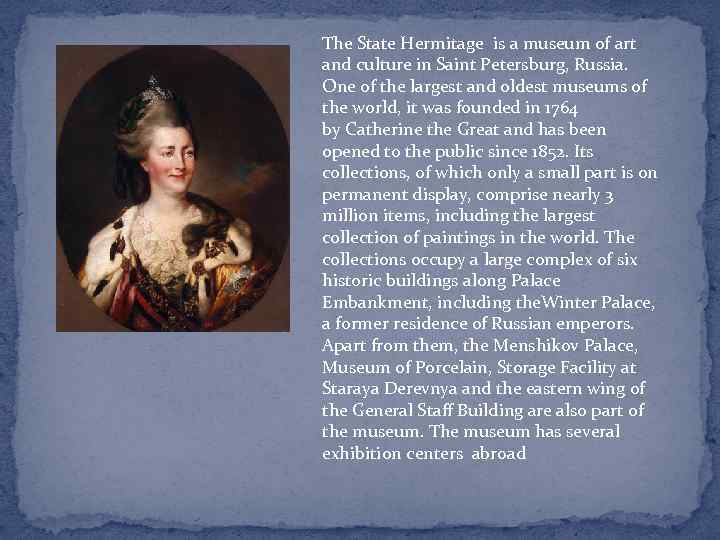 The State Hermitage is a museum of art and culture in Saint Petersburg, Russia. One of the largest and oldest museums of the world, it was founded in 1764 by Catherine the Great and has been opened to the public since 1852. Its collections, of which only a small part is on permanent display, comprise nearly 3 million items, including the largest collection of paintings in the world. The collections occupy a large complex of six historic buildings along Palace Embankment, including theWinter Palace, a former residence of Russian emperors. Apart from them, the Menshikov Palace, Museum of Porcelain, Storage Facility at Staraya Derevnya and the eastern wing of the General Staff Building are also part of the museum. The museum has several exhibition centers abroad